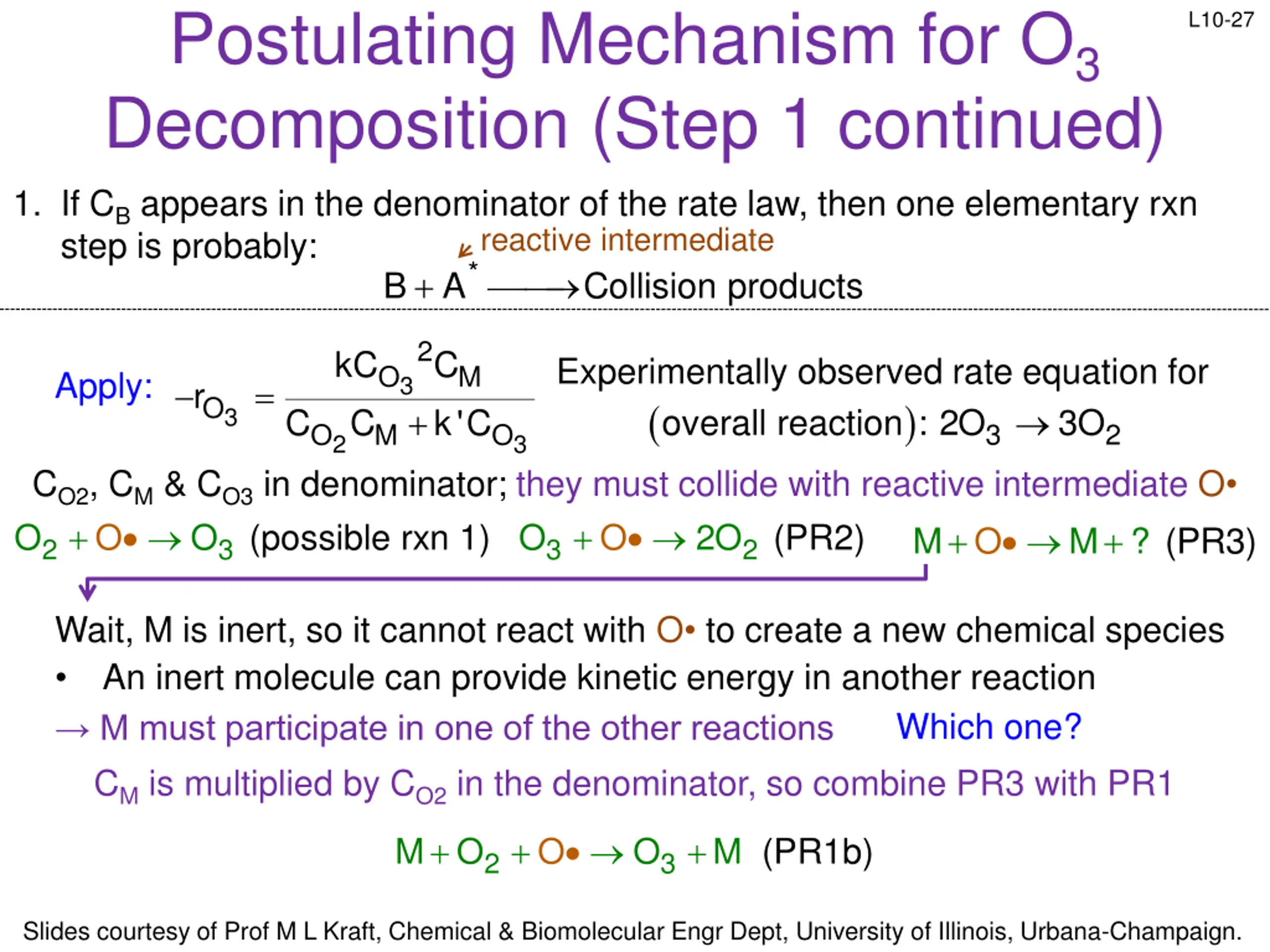 L10-27

Postulating Mechanism for $O_3$ Decomposition (Step 1 continued)

1. If $C_B$ appears in the denominator of the rate law, then one elementary rxn step is probably:

reactive intermediate

$B + A^* \longrightarrow$ Collision products

Apply: $-r_{O_3} = \frac{kC_{O_3}{}^2 C_M}{C_{O_2}C_M + k'C_{O_3}}$ Experimentally observed rate equation for (overall reaction): $2O_3 \rightarrow 3O_2$

$C_{O2}$, $C_M$ & $C_{O3}$ in denominator; they must collide with reactive intermediate O•

$O_2 + O\bullet \rightarrow O_3$ (possible rxn 1) $O_3 + O\bullet \rightarrow 2O_2$ (PR2) $M + O\bullet \rightarrow M + ?$ (PR3)

Wait, M is inert, so it cannot react with O• to create a new chemical species

• An inert molecule can provide kinetic energy in another reaction

→ M must participate in one of the other reactions Which one?

$C_M$ is multiplied by $C_{O2}$ in the denominator, so combine PR3 with PR1

$M + O_2 + O\bullet \rightarrow O_3 + M$ (PR1b)

Slides courtesy of Prof M L Kraft, Chemical & Biomolecular Engr Dept, University of Illinois, Urbana-Champaign.